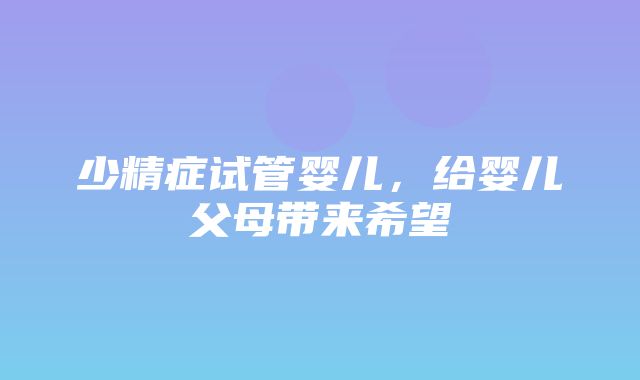 少精症试管婴儿，给婴儿父母带来希望